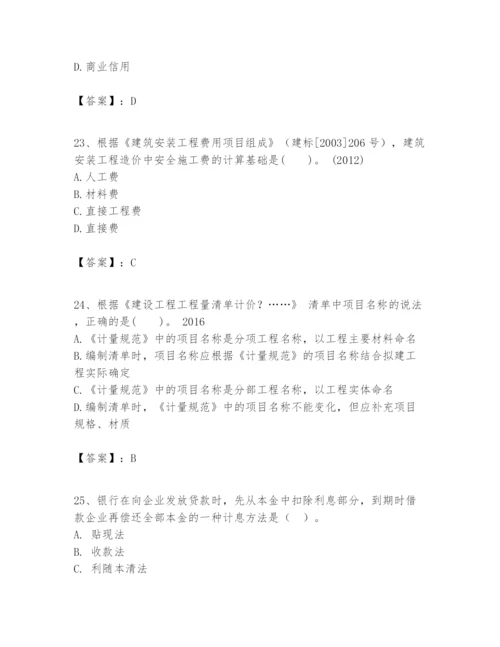 D. 商业信用

【答案】：D

23、根据《建筑安装工程费用项目组成》（建标[2003]206 号），建筑安装工程造价中安全施工费的计算基础是(　　)。 (2012)
A. 人工费
B. 材料费
C. 直接工程费
D. 直接费

【答案】：C

24、根据《建设工程工程量清单计价？……》 清单中项目名称的说法，正确的是(　　)。 2016
A. 《计量规范》中的项目名称是分项工程名称，以工程主要材料命名
B. 编制清单时，项目名称应根据《计量规范》的项目名称结合拟建工程实际确定
C. 《计量规范》中的项目名称是分部工程名称，以工程实体命名
D. 编制清单时，《计量规范》中的项目名称不能变化，但应补充项目规格、材质

【答案】：B

25、银行在向企业发放贷款时，先从本金中扣除利息部分，到期时借款企业再偿还全部本金的一种计息方法是（　）。
A. 贴现法
B. 收款法
C. 利随本清法